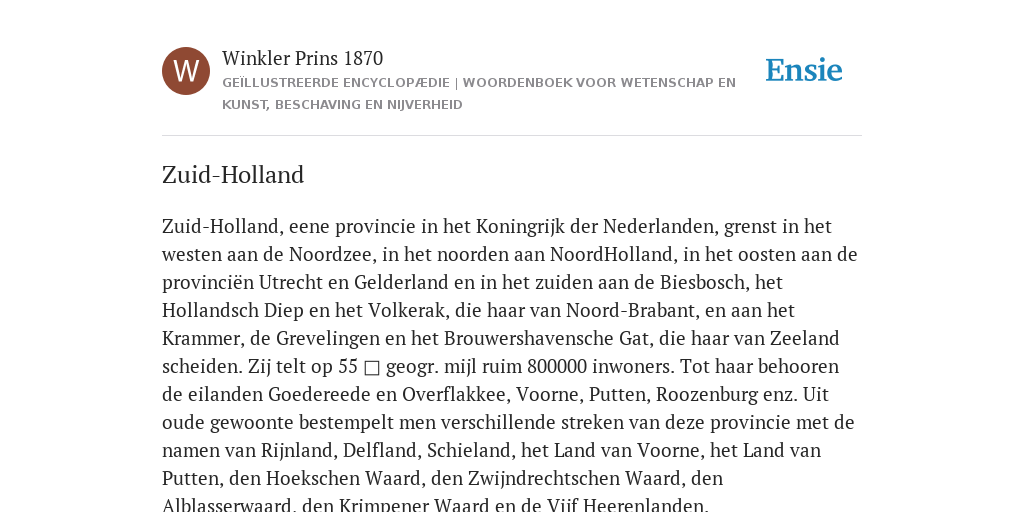 W

Winkler Prins 1870

GEÏLLUSTREERDE ENCYCLOPÆDIE | WOORDENBOEK VOOR WETENSCHAP EN KUNST, BESCHAVING EN NIJVERHEID

Ensie

Zuid-Holland

Zuid-Holland, eene provincie in het Koningrijk der Nederlanden, grenst in het westen aan de Noordzee, in het noorden aan NoordHolland, in het oosten aan de provinciën Utrecht en Gelderland en in het zuiden aan de Biesbosch, het Hollandsch Diep en het Volkerak, die haar van Noord-Brabant, en aan het Krammer, de Grevelingen en het Brouwershavensche Gat, die haar van Zeeland scheiden. Zij telt op 55 □ geogr. mijl ruim 800000 inwoners. Tot haar behooren de eilanden Goedereede en Overflakkee, Voorne, Putten, Roozenburg enz. Uit oude gewoonte bestempelt men verschillende streken van deze provincie met de namen van Rijnland, Delfland, Schieland, het Land van Voorne, het Land van Putten, den Hoekschen Waard, den Zwijndrechtschen Waard, den Alblasserwaard, den Krimpener Waard en de Vijf Heerenlanden.